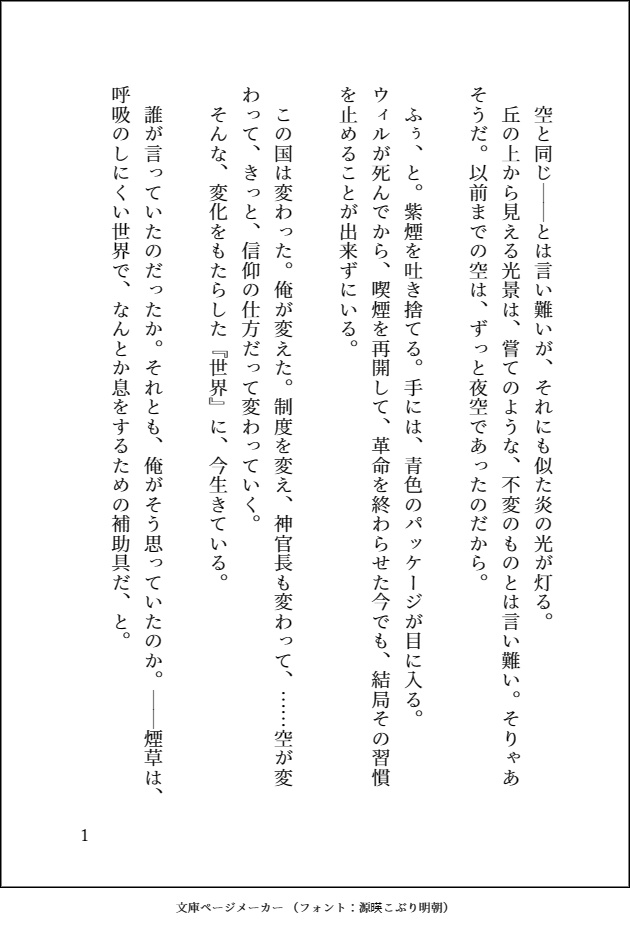 空と同じ――とは言い難いが、それにも似た炎の光が灯る。
丘の上から見える光景は、嘗てのような、不変のものとは言い難い。そりゃあそうだ。以前までの空は、ずっと夜空であったのだから。

ふぅ、と。紫煙を吐き捨てる。手には、青色のパッケージが目に入る。
ウィルが死んでから、喫煙を再開して、革命を終わらせた今でも、結局その習慣を止めることが出来ずにいる。

この国は変わった。俺が変えた。制度を変え、神官長も変わって、……空が変わって、きっと、信仰の仕方だって変わっていく。
そんな、変化をもたらした『世界』に、今生きている。

誰が言っていたのだったか。それとも、俺がそう思っていたのか。――煙草は、呼吸のしにくい世界で、なんとか息をするための補助具だ、と。

1

文庫ページメーカー（フォント：源暎こぶり明朝）